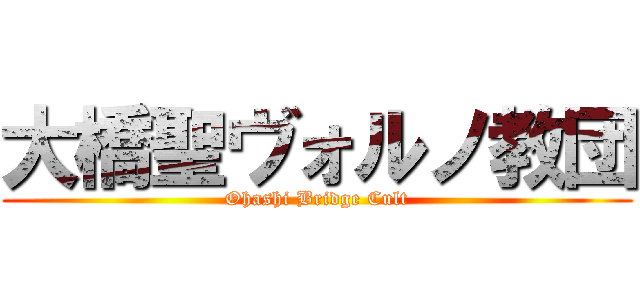 大橋聖ヴォルノ教団
Ohashi Bridge Cult